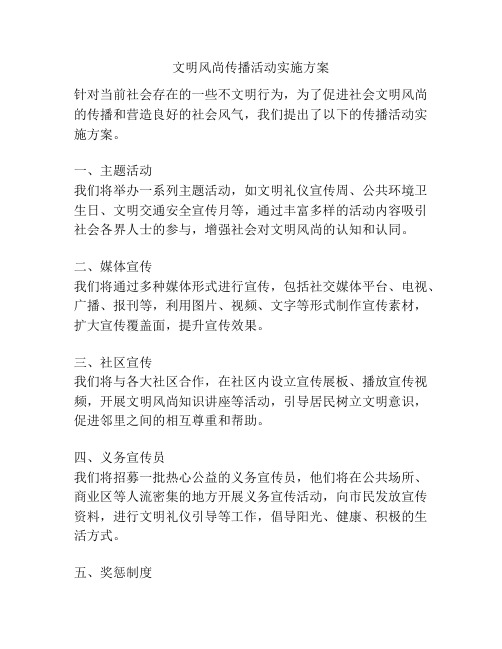 文明风尚传播活动实施方案

针对当前社会存在的一些不文明行为，为了促进社会文明风尚的传播和营造良好的社会风气，我们提出了以下的传播活动实施方案。

一、主题活动
我们将举办一系列主题活动，如文明礼仪宣传周、公共环境卫生日、文明交通安全宣传月等，通过丰富多样的活动内容吸引社会各界人士的参与，增强社会对文明风尚的认知和认同。

二、媒体宣传
我们将通过多种媒体形式进行宣传，包括社交媒体平台、电视、广播、报刊等，利用图片、视频、文字等形式制作宣传素材，扩大宣传覆盖面，提升宣传效果。

三、社区宣传
我们将与各大社区合作，在社区内设立宣传展板、播放宣传视频，开展文明风尚知识讲座等活动，引导居民树立文明意识，促进邻里之间的相互尊重和帮助。

四、义务宣传员
我们将招募一批热心公益的义务宣传员，他们将在公共场所、商业区等人流密集的地方开展义务宣传活动，向市民发放宣传资料，进行文明礼仪引导等工作，倡导阳光、健康、积极的生活方式。

五、奖惩制度